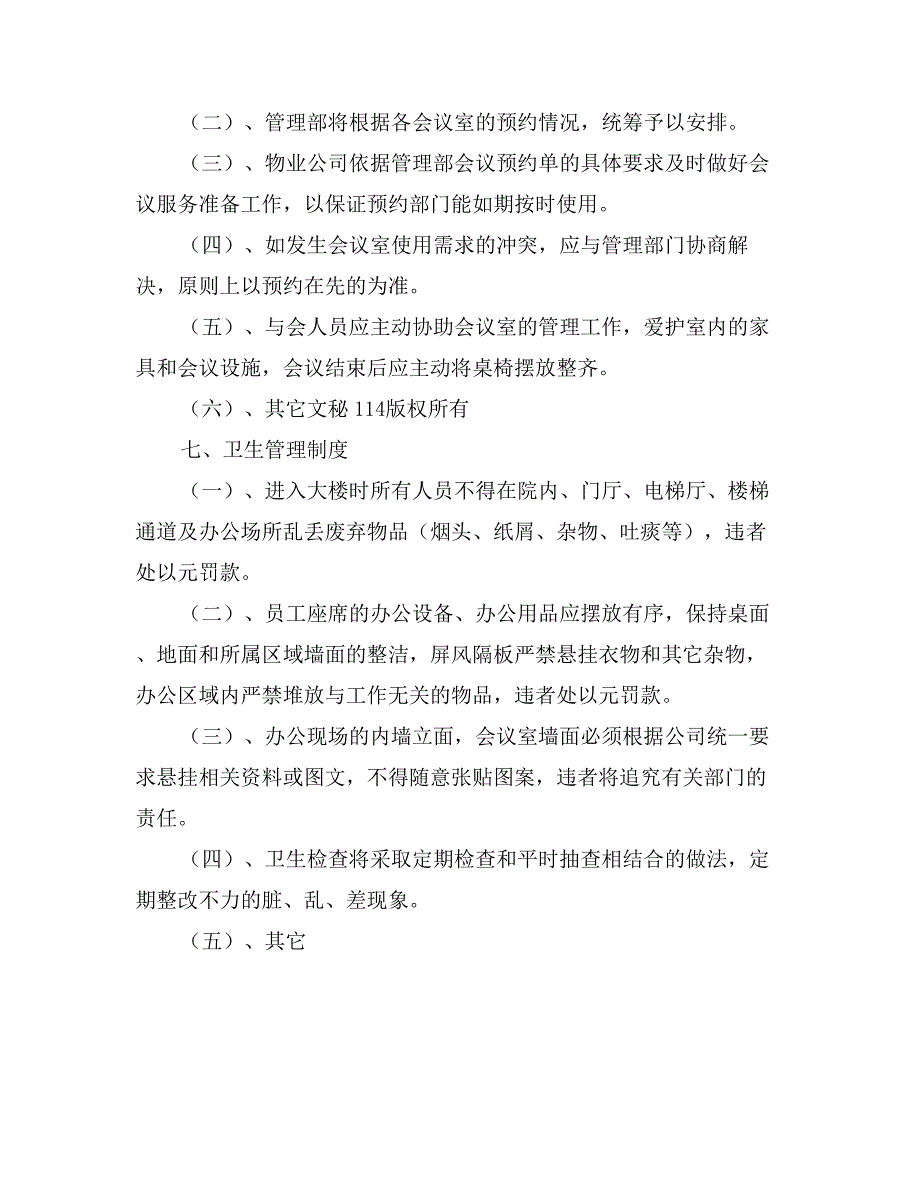 （二）、管理部将根据各会议室的预约情况，统筹予以安排。

（三）、物业公司依据管理部会议预约单的具体要求及时做好会议服务准备工作，以保证预约部门能如期按时使用。

（四）、如发生会议室使用需求的冲突，应与管理部门协商解决，原则上以预约在先的为准。

（五）、与会人员应主动协助会议室的管理工作，爱护室内的家具和会议设施，会议结束后应主动将桌椅摆放整齐。

（六）、其它文秘 114版权所有

七、卫生管理制度

（一）、进入大楼时所有人员不得在院内、门厅、电梯厅、楼梯通道及办公场所乱丢废弃物品（烟头、纸屑、杂物、吐痰等），违者处以元罚款。

（二）、员工座席的办公设备、办公用品应摆放有序，保持桌面、地面和所属区域墙面的整洁，屏风隔板严禁悬挂衣物和其它杂物，办公区域内严禁堆放与工作无关的物品，违者处以元罚款。

（三）、办公现场的内墙立面，会议室墙面必须根据公司统一要求悬挂相关资料或图文，不得随意张贴图案，违者将追究有关部门的责任。

（四）、卫生检查将采取定期检查和平时抽查相结合的做法，定期整改不力的脏、乱、差现象。

（五）、其它